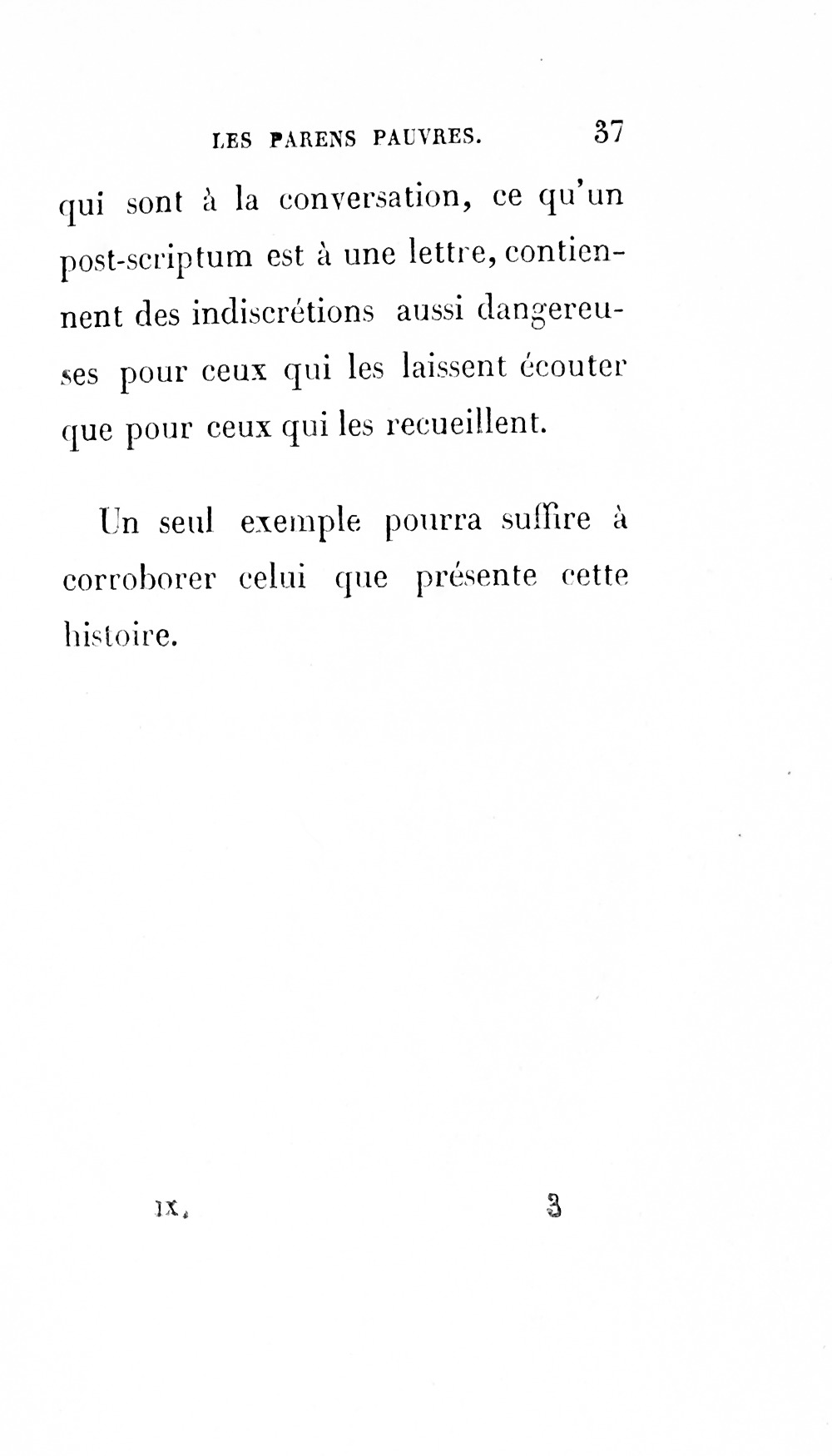 LES PARENS PAUVRES. 37

qui sont à la conversation, ce qu'un post-scriptum est à une lettre, contiennent des indiscrétions aussi dangereuses pour ceux qui les laissent écouter que pour ceux qui les recueillent.

Un seul exemple pourra suffire à corroborer celui que présente cette histoire.

IX. 3